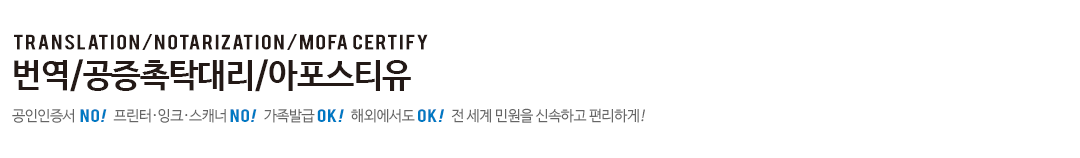 TRANSLATION/NOTARIZATION/MOFA CERTIFY
번역/공증촉탁대리/아포스티유

공인인증서 NO! 프린터·잉크·스캐너 NO! 가족발급 OK! 해외에서도 OK! 전 세계 민원을 신속하고 편리하게!